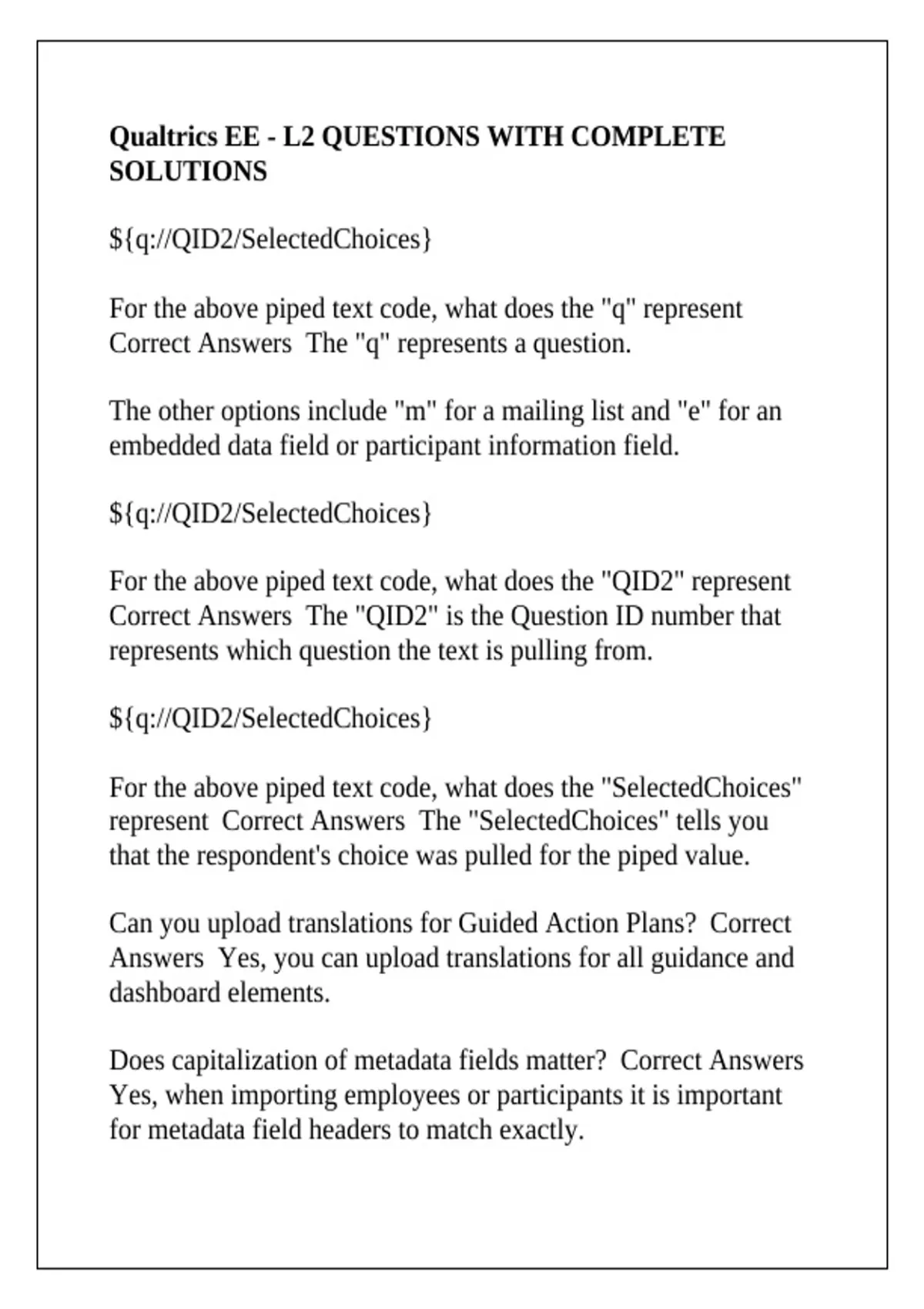 Qualtrics EE - L2 QUESTIONS WITH COMPLETE SOLUTIONS

${q://QID2/SelectedChoices}

For the above piped text code, what does the "q" represent Correct Answers The "q" represents a question.

The other options include "m" for a mailing list and "e" for an embedded data field or participant information field.

${q://QID2/SelectedChoices}

For the above piped text code, what does the "QID2" represent Correct Answers The "QID2" is the Question ID number that represents which question the text is pulling from.

${q://QID2/SelectedChoices}

For the above piped text code, what does the "SelectedChoices" represent Correct Answers The "SelectedChoices" tells you that the respondent's choice was pulled for the piped value.

Can you upload translations for Guided Action Plans? Correct Answers Yes, you can upload translations for all guidance and dashboard elements.

Does capitalization of metadata fields matter? Correct Answers Yes, when importing employees or participants it is important for metadata field headers to match exactly.